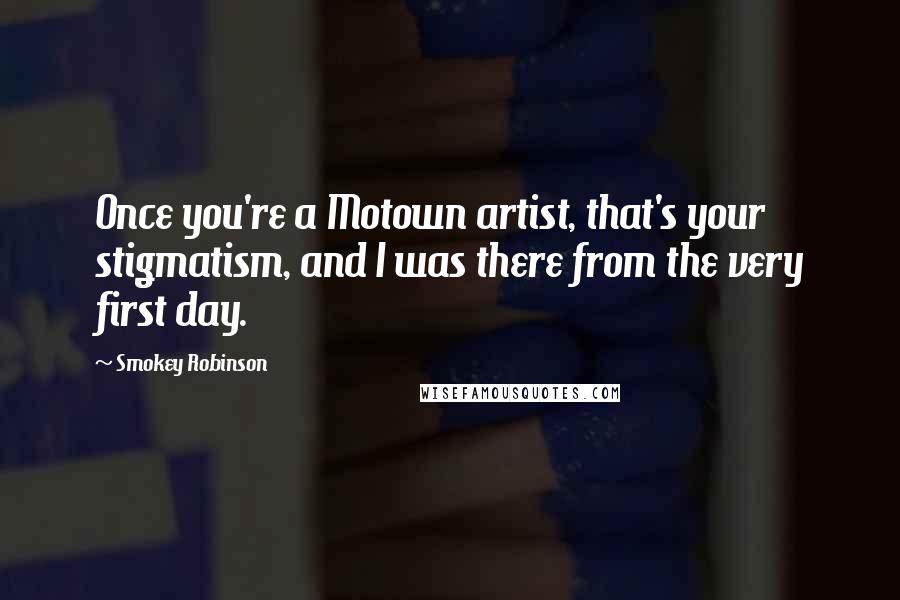 Once you're a Motown artist, that's your stigmatism, and I was there from the very first day.

~ Smokey Robinson

WISEFAMOUSQUOTES.COM